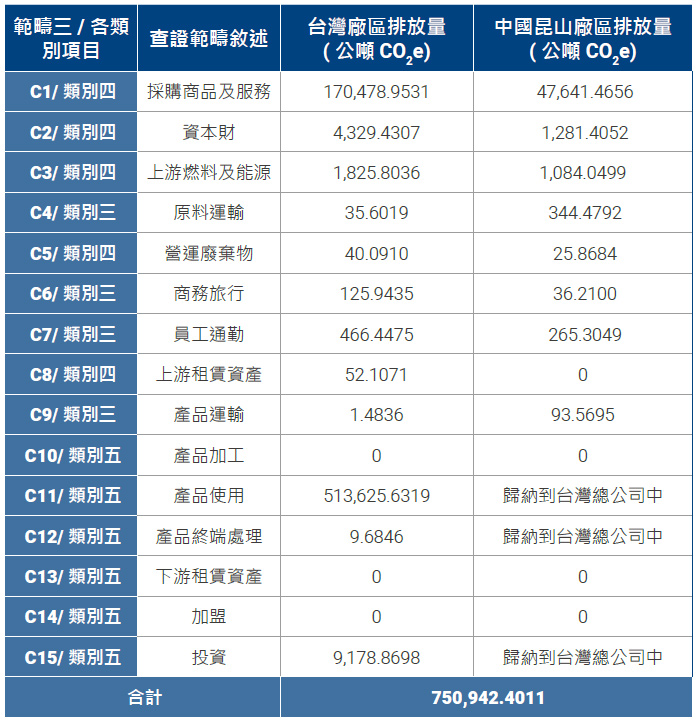 | 範疇三 / 各類別項目 | 查證範疇敘述 | 台灣廠區排放量 ( 公噸 $CO_2e$) | 中國昆山廠區排放量 ( 公噸 $CO_2e$) |
|---|---|---|---|
| C1/ 類別四 | 採購商品及服務 | 170,478.9531 | 47,641.4656 |
| C2/ 類別四 | 資本財 | 4,329.4307 | 1,281.4052 |
| C3/ 類別四 | 上游燃料及能源 | 1,825.8036 | 1,084.0499 |
| C4/ 類別三 | 原料運輸 | 35.6019 | 344.4792 |
| C5/ 類別四 | 營運廢棄物 | 40.0910 | 25.8684 |
| C6/ 類別三 | 商務旅行 | 125.9435 | 36.2100 |
| C7/ 類別三 | 員工通勤 | 466.4475 | 265.3049 |
| C8/ 類別四 | 上游租賃資產 | 52.1071 | 0 |
| C9/ 類別三 | 產品運輸 | 1.4836 | 93.5695 |
| C10/ 類別五 | 產品加工 | 0 | 0 |
| C11/ 類別五 | 產品使用 | 513,625.6319 | 歸納到台灣總公司中 |
| C12/ 類別五 | 產品終端處理 | 9.6846 | 歸納到台灣總公司中 |
| C13/ 類別五 | 下游租賃資產 | 0 | 0 |
| C14/ 類別五 | 加盟 | 0 | 0 |
| C15/ 類別五 | 投資 | 9,178.8698 | 歸納到台灣總公司中 |
| 合計 | | 750,942.4011 | |